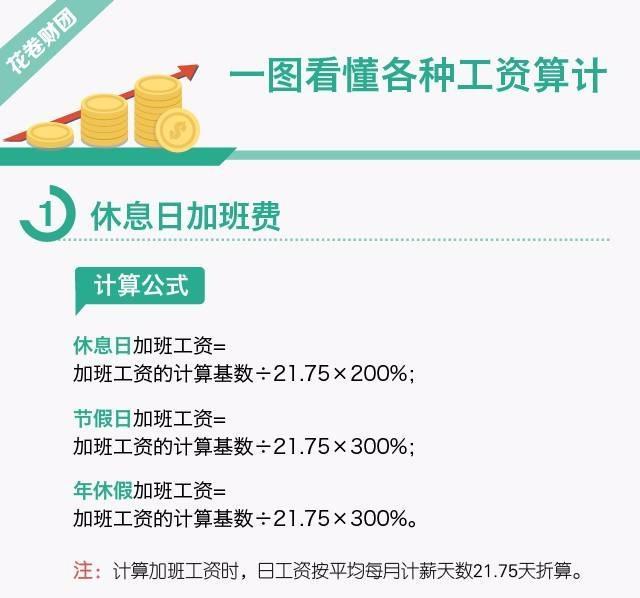 花卷财团

一图看懂各种工资算计

1 休息日加班费

计算公式

休息日加班工资=
加班工资的计算基数÷21.75×200%;

节假日加班工资=
加班工资的计算基数÷21.75×300%;

年休假加班工资=
加班工资的计算基数÷21.75×300%。

注：计算加班工资时，日工资按平均每月计薪天数21.75天折算。